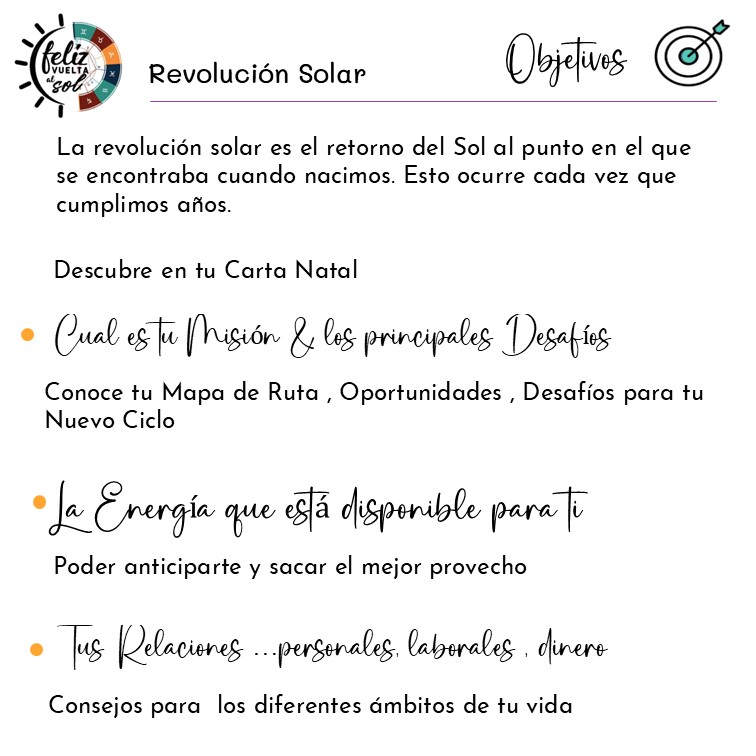 feliz
VUELTA
al sol

Revolución Solar

Objetivos

La revolución solar es el retorno del Sol al punto en el que se encontraba cuando nacimos. Esto ocurre cada vez que cumplimos años.

Descubre en tu Carta Natal

• Cual es tu Misión & los principales Desafíos

Conoce tu Mapa de Ruta , Oportunidades , Desafíos para tu Nuevo Ciclo

• La Energía que está disponible para ti

Poder anticiparte y sacar el mejor provecho

• Tus Relaciones ...personales, laborales , dinero

Consejos para los diferentes ámbitos de tu vida